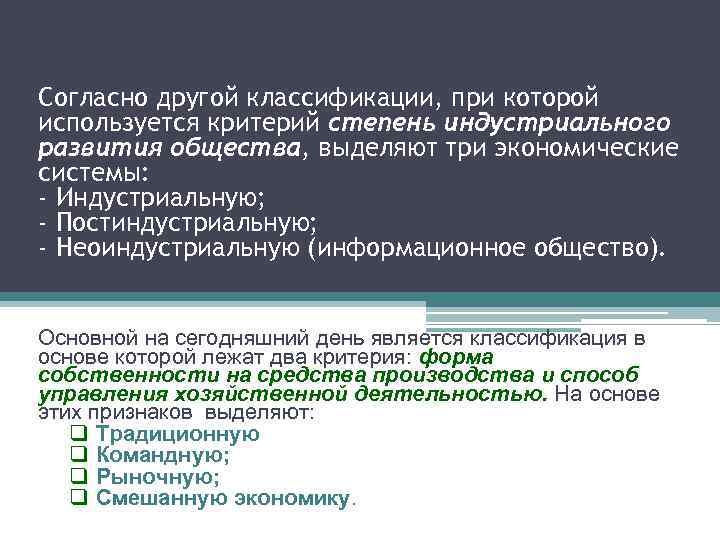 Согласно другой классификации, при которой используется критерий степень индустриального развития общества, выделяют три экономические системы:
- Индустриальную;
- Постиндустриальную;
- Неоиндустриальную (информационное общество).

Основной на сегодняшний день является классификация в основе которой лежат два критерия: форма собственности на средства производства и способ управления хозяйственной деятельностью. На основе этих признаков выделяют:
❑ Традиционную
❑ Командную;
❑ Рыночную;
❑ Смешанную экономику.